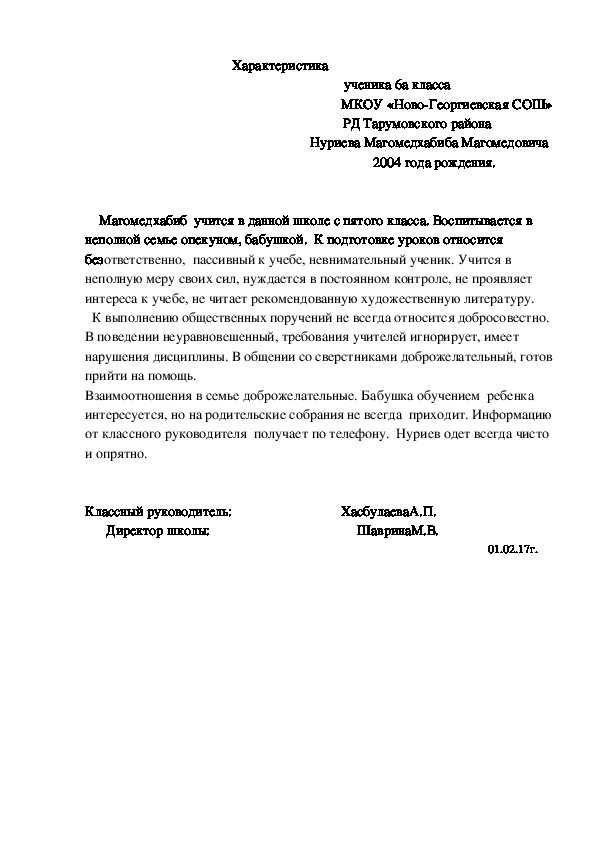 Характеристика

ученика 6а класса

МКОУ «Ново-Георгиевская СОШ»

РД Тарумовского района

Нуриева Магомедхабиба Магомедовича

2004 года рождения.

Магомедхабиб учится в данной школе с пятого класса. Воспитывается в неполной семье опекуном, бабушкой. К подготовке уроков относится безответственно, пассивный к учебе, невнимательный ученик. Учится в неполную меру своих сил, нуждается в постоянном контроле, не проявляет интереса к учебе, не читает рекомендованную художественную литературу.

К выполнению общественных поручений не всегда относится добросовестно. В поведении неуравновешенный, требования учителей игнорирует, имеет нарушения дисциплины. В общении со сверстниками доброжелательный, готов прийти на помощь.

Взаимоотношения в семье доброжелательные. Бабушка обучением ребенка интересуется, но на родительские собрания не всегда приходит. Информацию от классного руководителя получает по телефону. Нуриев одет всегда чисто и опрятно.

Классный руководитель: ХасбулаеваА.П.

Директор школы: ШавринаМ.В.

01.02.17г.